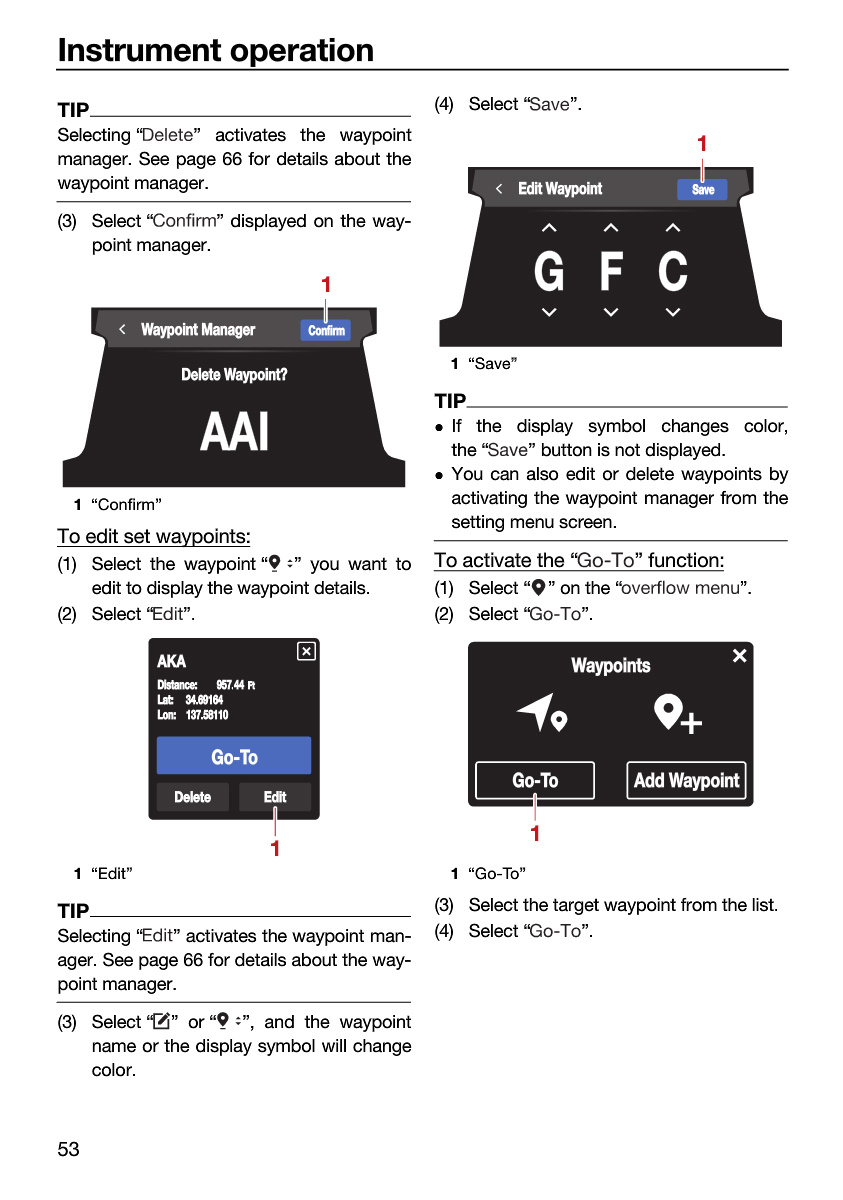 Instrument operation

TIP

Selecting "Delete" activates the waypoint manager. See page 66 for details about the waypoint manager.

(3) Select "Confirm" displayed on the waypoint manager.

1

Waypoint Manager

Confirm

Delete Waypoint?

AAI

1 "Confirm"

To edit set waypoints:

(1) Select the waypoint "" you want to edit to display the waypoint details.

(2) Select "Edit".

AKA

Distance: 957.44 Ft

Lat: 34.69164

Lon: 137.58110

Go-To

Delete

Edit

1

1 "Edit"

TIP

Selecting "Edit" activates the waypoint manager. See page 66 for details about the waypoint manager.

(3) Select "" or "", and the waypoint name or the display symbol will change color.

(4) Select "Save".

1

Edit Waypoint

Save

G F C

1 "Save"

TIP

• If the display symbol changes color, the "Save" button is not displayed.

• You can also edit or delete waypoints by activating the waypoint manager from the setting menu screen.

To activate the "Go-To" function:

(1) Select "" on the "overflow menu".

(2) Select "Go-To".

Waypoints

Go-To

Add Waypoint

1

1 "Go-To"

(3) Select the target waypoint from the list.

(4) Select "Go-To".

53